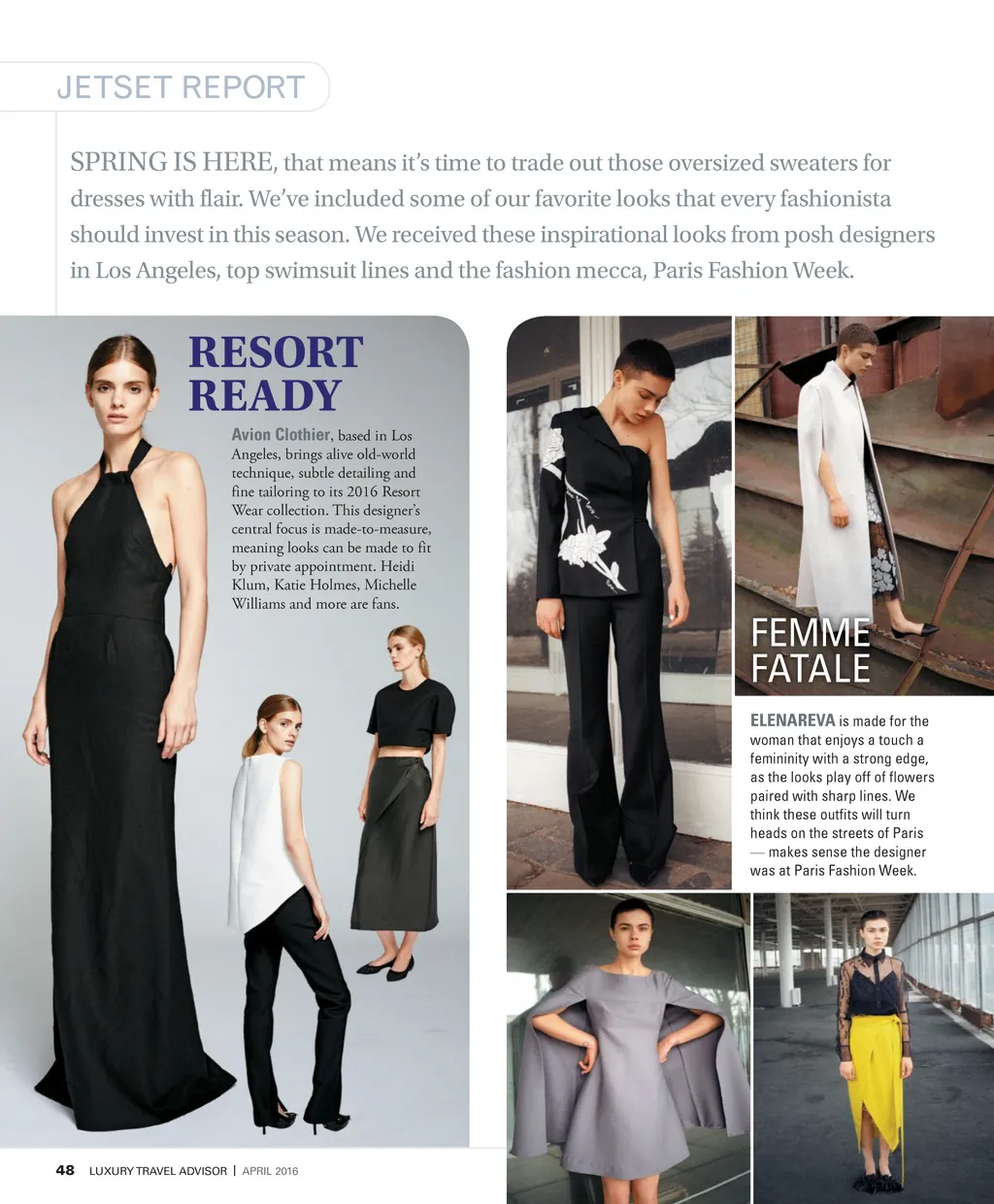 JETSET REPORT

SPRING IS HERE, that means it's time to trade out those oversized sweaters for dresses with flair. We've included some of our favorite looks that every fashionista should invest in this season. We received these inspirational looks from posh designers in Los Angeles, top swimsuit lines and the fashion mecca, Paris Fashion Week.

RESORT READY

Avion Clothier, based in Los Angeles, brings alive old-world technique, subtle detailing and fine tailoring to its 2016 Resort Wear collection. This designer's central focus is made-to-measure, meaning looks can be made to fit by private appointment. Heidi Klum, Katie Holmes, Michelle Williams and more are fans.

FEMME FATALE

ELENAREVA is made for the woman that enjoys a touch a femininity with a strong edge, as the looks play off of flowers paired with sharp lines. We think these outfits will turn heads on the streets of Paris — makes sense the designer was at Paris Fashion Week.

48 LUXURY TRAVEL ADVISOR | APRIL 2016